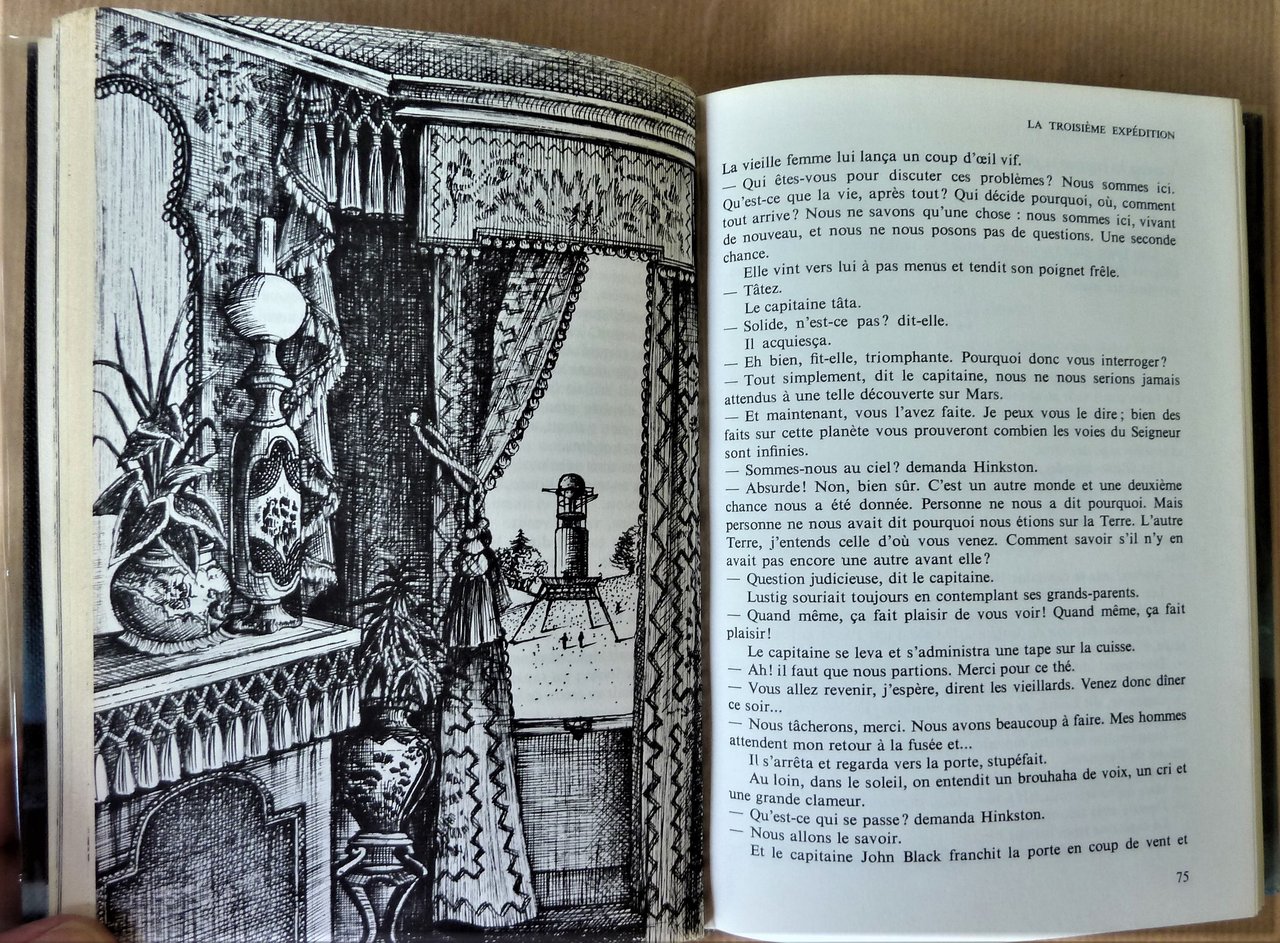 LA TROISIÈME EXPÉDITION

La vieille femme lui lança un coup d'œil vif.

— Qui êtes-vous pour discuter ces problèmes? Nous sommes ici. Qu'est-ce que la vie, après tout? Qui décide pourquoi, où, comment tout arrive? Nous ne savons qu'une chose : nous sommes ici, vivant de nouveau, et nous ne nous posons pas de questions. Une seconde chance.

Elle vint vers lui à pas menus et tendit son poignet frêle.

— Tâtez.

Le capitaine tâta.

— Solide, n'est-ce pas? dit-elle.

Il acquiesça.

— Eh bien, fit-elle, triomphante. Pourquoi donc vous interroger?

— Tout simplement, dit le capitaine, nous ne nous serions jamais attendus à une telle découverte sur Mars.

— Et maintenant, vous l'avez faite. Je peux vous le dire; bien des faits sur cette planète vous prouveront combien les voies du Seigneur sont infinies.

— Sommes-nous au ciel? demanda Hinkston.

— Absurde! Non, bien sûr. C'est un autre monde et une deuxième chance nous a été donnée. Personne ne nous a dit pourquoi. Mais personne ne nous avait dit pourquoi nous étions sur la Terre. L'autre Terre, j'entends celle d'où vous venez. Comment savoir s'il n'y en avait pas encore une autre avant elle?

— Question judicieuse, dit le capitaine.

Lustig souriait toujours en contemplant ses grands-parents.

— Quand même, ça fait plaisir de vous voir! Quand même, ça fait plaisir!

Le capitaine se leva et s'administra une tape sur la cuisse.

— Ah! il faut que nous partions. Merci pour ce thé.

— Vous allez revenir, j'espère, dirent les vieillards. Venez donc dîner ce soir...

— Nous tâcherons, merci. Nous avons beaucoup à faire. Mes hommes attendent mon retour à la fusée et...

Il s'arrêta et regarda vers la porte, stupéfait.

Au loin, dans le soleil, on entendit un brouhaha de voix, un cri et une grande clameur.

— Qu'est-ce qui se passe? demanda Hinkston.

— Nous allons le savoir.

Et le capitaine John Black franchit la porte en coup de vent et

75